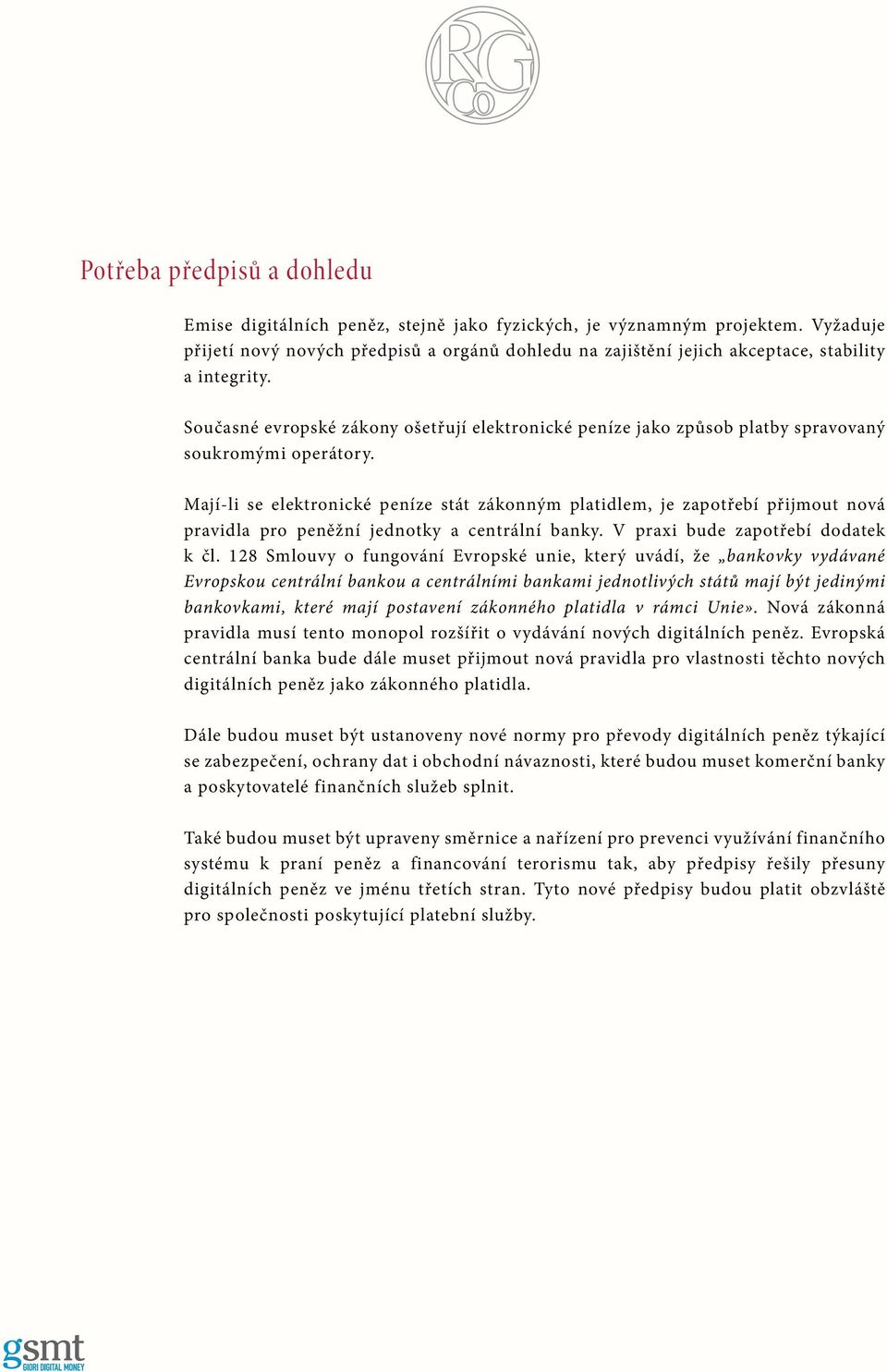 RG Co

Potřeba předpisů a dohledu

Emise digitálních peněz, stejně jako fyzických, je významným projektem. Vyžaduje přijetí nový nových předpisů a orgánů dohledu na zajištění jejich akceptace, stability a integrity.

Současné evropské zákony ošetřují elektronické peníze jako způsob platby spravovaný soukromými operátory.

Mají-li se elektronické peníze stát zákonným platidlem, je zapotřebí přijmout nová pravidla pro peněžní jednotky a centrální banky. V praxi bude zapotřebí dodatek k čl. 128 Smlouvy o fungování Evropské unie, který uvádí, že „bankovky vydávané Evropskou centrální bankou a centrálními bankami jednotlivých států mají být jedinými bankovkami, které mají postavení zákonného platidla v rámci Unie». Nová zákonná pravidla musí tento monopol rozšířit o vydávání nových digitálních peněz. Evropská centrální banka bude dále muset přijmout nová pravidla pro vlastnosti těchto nových digitálních peněz jako zákonného platidla.

Dále budou muset být ustanoveny nové normy pro převody digitálních peněz týkající se zabezpečení, ochrany dat i obchodní návaznosti, které budou muset komerční banky a poskytovatelé finančních služeb splnit.

Také budou muset být upraveny směrnice a nařízení pro prevenci využívání finančního systému k praní peněz a financování terorismu tak, aby předpisy řešily přesuny digitálních peněz ve jménu třetích stran. Tyto nové předpisy budou platit obzvláště pro společnosti poskytující platební služby.

gsmt
GIORI DIGITAL MONEY